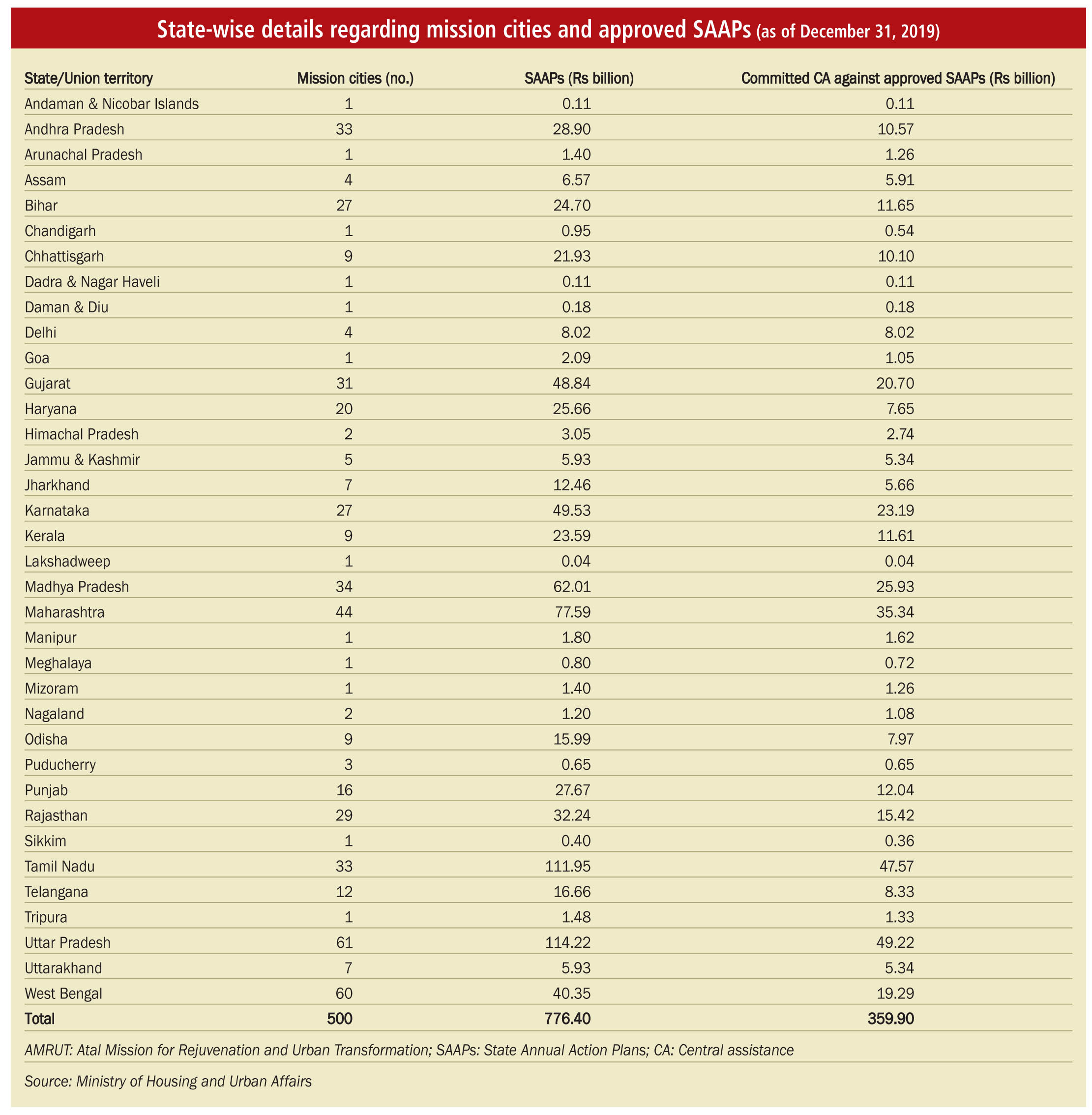 State-wise details regarding mission cities and approved SAAPs (as of December 31, 2019)

| State/Union territory | Mission cities (no.) | SAAPs (Rs billion) | Committed CA against approved SAAPs (Rs billion) |
|---|---|---|---|
| Andaman & Nicobar Islands | 1 | 0.11 | 0.11 |
| Andhra Pradesh | 33 | 28.90 | 10.57 |
| Arunachal Pradesh | 1 | 1.40 | 1.26 |
| Assam | 4 | 6.57 | 5.91 |
| Bihar | 27 | 24.70 | 11.65 |
| Chandigarh | 1 | 0.95 | 0.54 |
| Chhattisgarh | 9 | 21.93 | 10.10 |
| Dadra & Nagar Haveli | 1 | 0.11 | 0.11 |
| Daman & Diu | 1 | 0.18 | 0.18 |
| Delhi | 4 | 8.02 | 8.02 |
| Goa | 1 | 2.09 | 1.05 |
| Gujarat | 31 | 48.84 | 20.70 |
| Haryana | 20 | 25.66 | 7.65 |
| Himachal Pradesh | 2 | 3.05 | 2.74 |
| Jammu & Kashmir | 5 | 5.93 | 5.34 |
| Jharkhand | 7 | 12.46 | 5.66 |
| Karnataka | 27 | 49.53 | 23.19 |
| Kerala | 9 | 23.59 | 11.61 |
| Lakshadweep | 1 | 0.04 | 0.04 |
| Madhya Pradesh | 34 | 62.01 | 25.93 |
| Maharashtra | 44 | 77.59 | 35.34 |
| Manipur | 1 | 1.80 | 1.62 |
| Meghalaya | 1 | 0.80 | 0.72 |
| Mizoram | 1 | 1.40 | 1.26 |
| Nagaland | 2 | 1.20 | 1.08 |
| Odisha | 9 | 15.99 | 7.97 |
| Puducherry | 3 | 0.65 | 0.65 |
| Punjab | 16 | 27.67 | 12.04 |
| Rajasthan | 29 | 32.24 | 15.42 |
| Sikkim | 1 | 0.40 | 0.36 |
| Tamil Nadu | 33 | 111.95 | 47.57 |
| Telangana | 12 | 16.66 | 8.33 |
| Tripura | 1 | 1.48 | 1.33 |
| Uttar Pradesh | 61 | 114.22 | 49.22 |
| Uttarakhand | 7 | 5.93 | 5.34 |
| West Bengal | 60 | 40.35 | 19.29 |
| Total | 500 | 776.40 | 359.90 |

AMRUT: Atal Mission for Rejuvenation and Urban Transformation; SAAPs: State Annual Action Plans; CA: Central assistance

Source: Ministry of Housing and Urban Affairs